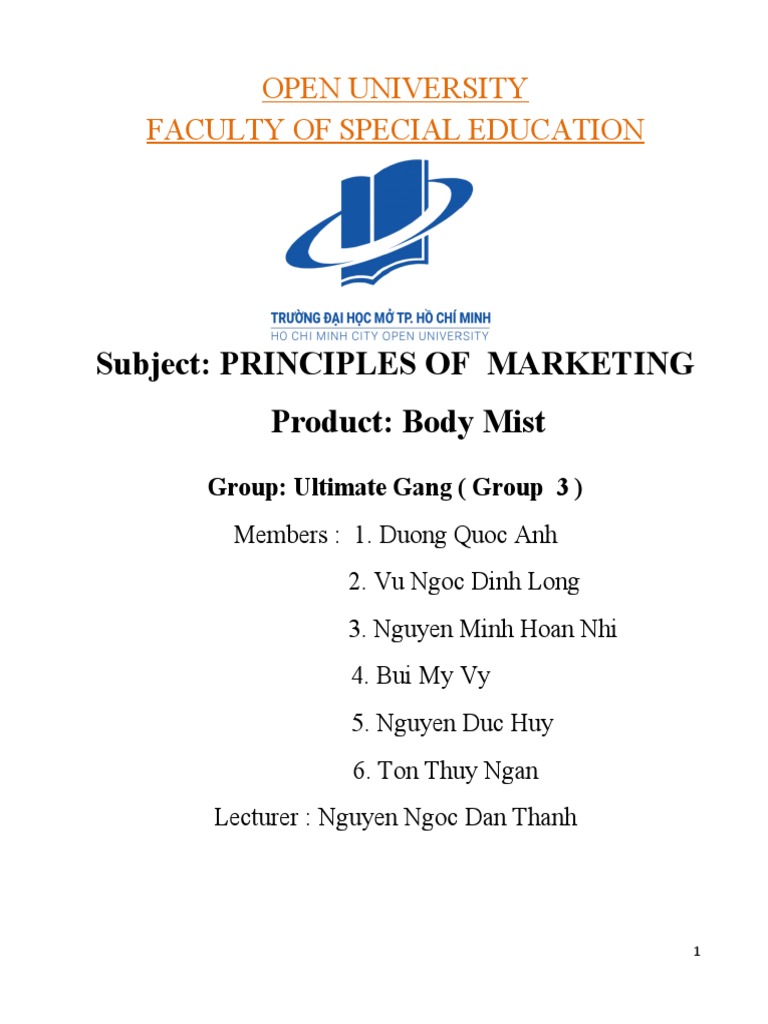 OPEN UNIVERSITY
FACULTY OF SPECIAL EDUCATION

TRƯỜNG ĐẠI HỌC MỞ TP. HỒ CHÍ MINH
HO CHI MINH CITY OPEN UNIVERSITY

Subject: PRINCIPLES OF MARKETING

Product: Body Mist

Group: Ultimate Gang ( Group 3 )

Members : 1. Duong Quoc Anh

2. Vu Ngoc Dinh Long

3. Nguyen Minh Hoan Nhi

4. Bui My Vy

5. Nguyen Duc Huy

6. Ton Thuy Ngan

Lecturer : Nguyen Ngoc Dan Thanh

1